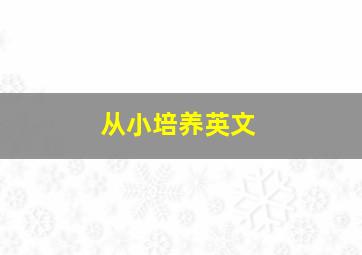 从小培养英文